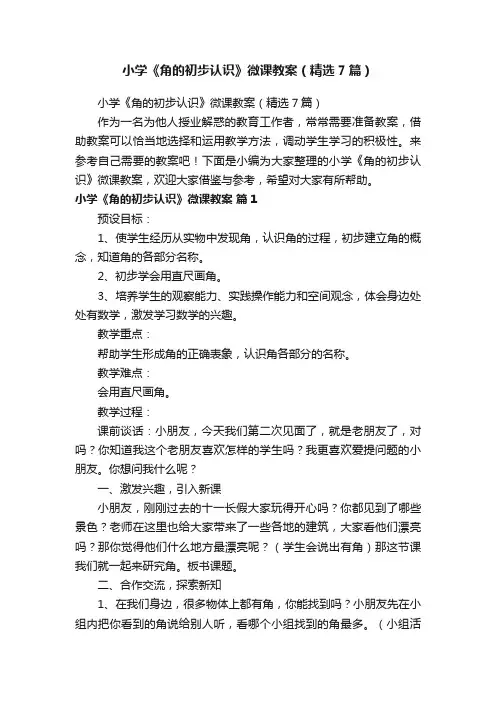 小学《角的初步认识》微课教案（精选7篇）

小学《角的初步认识》微课教案（精选7篇）

作为一名为他人授业解惑的教育工作者，常常需要准备教案，借助教案可以恰当地选择和运用教学方法，调动学生学习的积极性。来参考自己需要的教案吧！下面是小编为大家整理的小学《角的初步认识》微课教案，欢迎大家借鉴与参考，希望对大家有所帮助。

小学《角的初步认识》微课教案 篇1

预设目标：

1、使学生经历从实物中发现角，认识角的过程，初步建立角的概念，知道角的各部分名称。

2、初步学会用直尺画角。

3、培养学生的观察能力、实践操作能力和空间观念，体会身边处处有数学，激发学习数学的兴趣。

教学重点：

帮助学生形成角的正确表象，认识角各部分的名称。

教学难点：

会用直尺画角。

教学过程：

课前谈话：小朋友，今天我们第二次见面了，就是老朋友了，对吗？你知道我这个老朋友喜欢怎样的学生吗？我更喜欢爱提问题的小朋友。你想问我什么呢？

一、激发兴趣，引入新课

小朋友，刚刚过去的十一长假大家玩得开心吗？你都见到了哪些景色？老师在这里也给大家带来了一些各地的建筑，大家看他们漂亮吗？那你觉得他们什么地方最漂亮呢？（学生会说出有角）那这节课我们就一起来研究角。板书课题。

二、合作交流，探索新知

1、在我们身边，很多物体上都有角，你能找到吗？小朋友先在小组内把你看到的角说给别人听，看哪个小组找到的角最多。（小组活